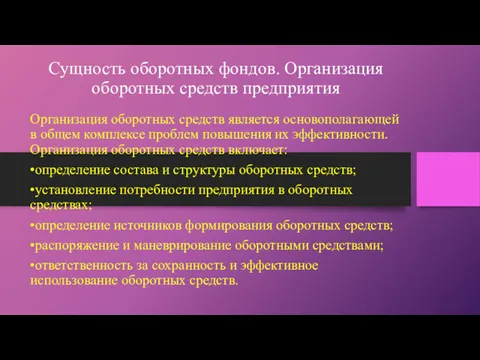 Сущность оборотных фондов. Организация оборотных средств предприятия

Организация оборотных средств является основополагающей в общем комплексе проблем повышения их эффективности. Организация оборотных средств включает:

•определение состава и структуры оборотных средств;

•установление потребности предприятия в оборотных средствах;

•определение источников формирования оборотных средств;

•распоряжение и маневрирование оборотными средствами;

•ответственность за сохранность и эффективное использование оборотных средств.